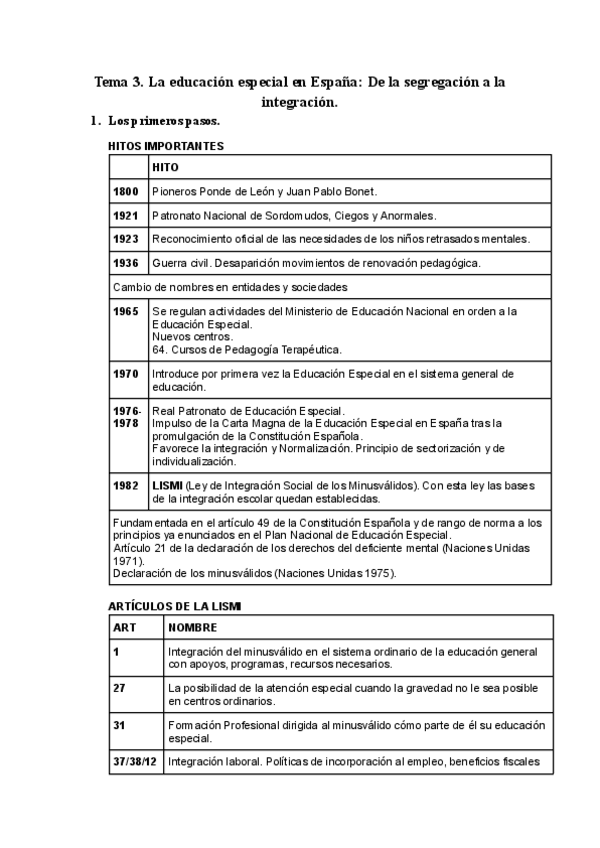 Tema 3. La educación especial en España: De la segregación a la integración.

1. Los primeros pasos.

HITOS IMPORTANTES

| | HITO |
|---|---|
| 1800 | Pioneros Ponde de León y Juan Pablo Bonet. |
| 1921 | Patronato Nacional de Sordomudos, Ciegos y Anormales. |
| 1923 | Reconocimiento oficial de las necesidades de los niños retrasados mentales. |
| 1936 | Guerra civil. Desaparición movimientos de renovación pedagógica. |
| Cambio de nombres en entidades y sociedades | |
| 1965 | Se regulan actividades del Ministerio de Educación Nacional en orden a la Educación Especial. Nuevos centros. 64. Cursos de Pedagogía Terapéutica. |
| 1970 | Introduce por primera vez la Educación Especial en el sistema general de educación. |
| 1976-1978 | Real Patronato de Educación Especial. Impulso de la Carta Magna de la Educación Especial en España tras la promulgación de la Constitución Española. Favorece la integración y Normalización. Principio de sectorización y de individualización. |
| 1982 | LISMI (Ley de Integración Social de los Minusválidos). Con esta ley las bases de la integración escolar quedan establecidas. |
| Fundamentada en el artículo 49 de la Constitución Española y de rango de norma a los principios ya enunciados en el Plan Nacional de Educación Especial. Artículo 21 de la declaración de los derechos del deficiente mental (Naciones Unidas 1971). Declaración de los minusválidos (Naciones Unidas 1975). | |

ARTÍCULOS DE LA LISMI

| ART | NOMBRE |
|---|---|
| 1 | Integración del minusválido en el sistema ordinario de la educación general con apoyos, programas, recursos necesarios. |
| 27 | La posibilidad de la atención especial cuando la gravedad no le sea posible en centros ordinarios. |
| 31 | Formación Profesional dirigida al minusválido cómo parte de él su educación especial. |
| 37/38/12 | Integración laboral. Políticas de incorporación al empleo, beneficios fiscales |